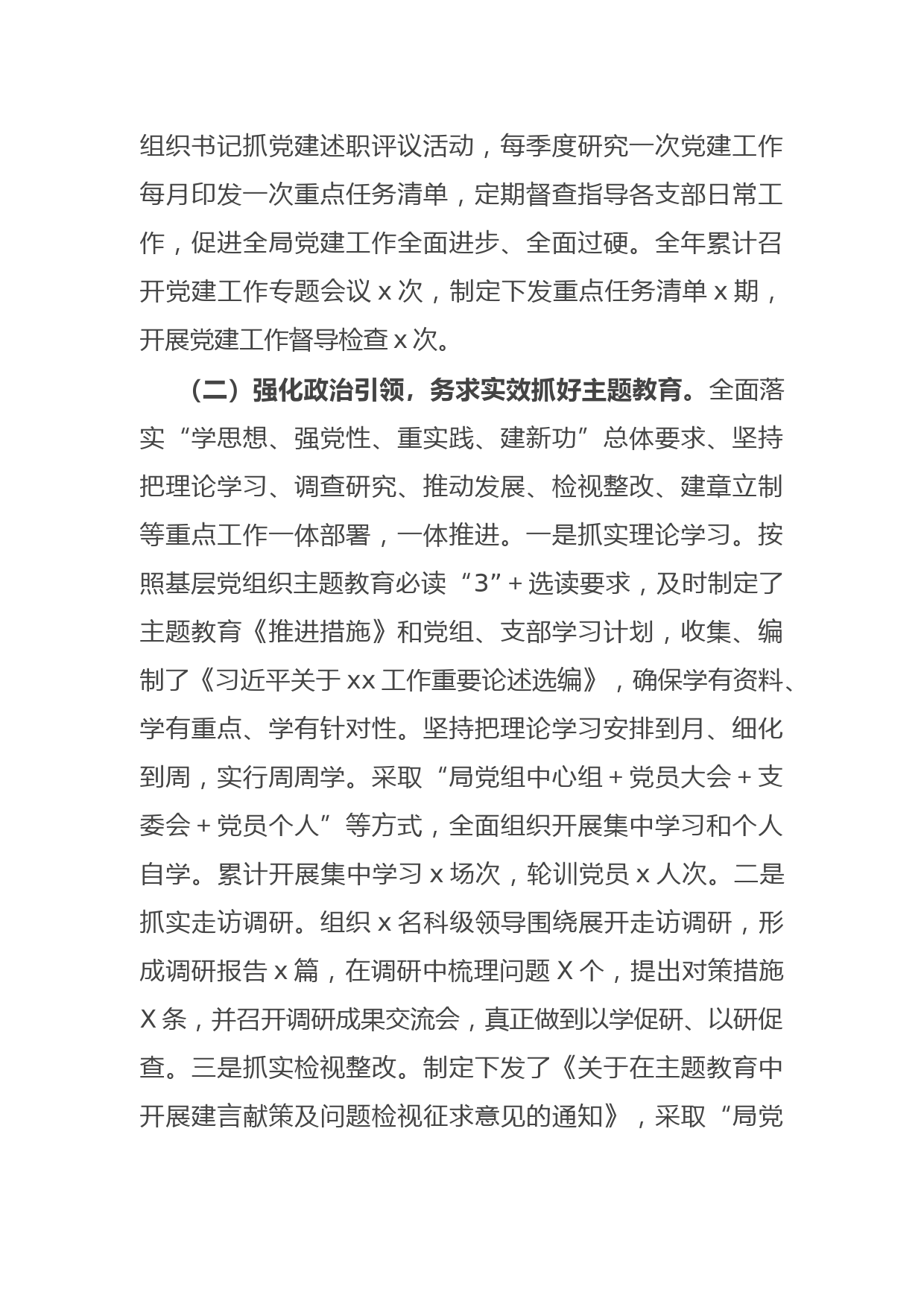 组织书记抓党建述职评议活动，每季度研究一次党建工作每月印发一次重点任务清单，定期督查指导各支部日常工作，促进全局党建工作全面进步、全面过硬。全年累计召开党建工作专题会议 x 次，制定下发重点任务清单 x 期，开展党建工作督导检查 x 次。

（二）强化政治引领，务求实效抓好主题教育。全面落实“学思想、强党性、重实践、建新功”总体要求、坚持把理论学习、调查研究、推动发展、检视整改、建章立制等重点工作一体部署，一体推进。一是抓实理论学习。按照基层党组织主题教育必读“3”+ 选读要求，及时制定了主题教育《推进措施》和党组、支部学习计划，收集、编制了《习近平关于 xx 工作重要论述选编》，确保学有资料、学有重点、学有针对性。坚持把理论学习安排到月、细化到周，实行周周学。采取“局党组中心组 + 党员大会 + 支委会 + 党员个人”等方式，全面组织开展集中学习和个人自学。累计开展集中学习 x 场次，轮训党员 x 人次。二是抓实走访调研。组织 x 名科级领导围绕展开走访调研，形成调研报告 x 篇，在调研中梳理问题 X 个，提出对策措施 X 条，并召开调研成果交流会，真正做到以学促研、以研促查。三是抓实检视整改。制定下发了《关于在主题教育中开展建言献策及问题检视征求意见的通知》，采取“局党